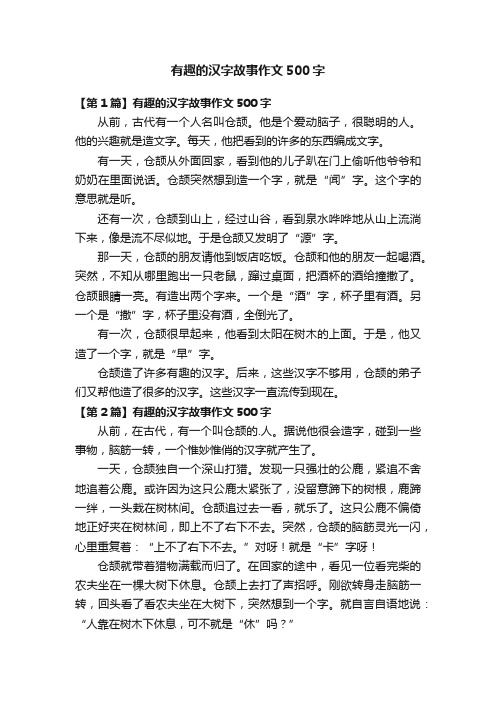 有趣的汉字故事作文500字

【第1篇】有趣的汉字故事作文500字

从前，古代有一个人名叫仓颉。他是个爱动脑子，很聪明的人。他的兴趣就是造文字。每天，他把看到的许多的东西编成文字。

有一天，仓颉从外面回家，看到他的儿子趴在门上偷听他爷爷和奶奶在里面说话。仓颉突然想到造一个字，就是“闻”字。这个字的意思就是听。

还有一次，仓颉到山上，经过山谷，看到泉水哗哗地从山上流淌下来，像是流不尽似地。于是仓颉又发明了“源”字。

那一天，仓颉的朋友请他到饭店吃饭。仓颉和他的朋友一起喝酒。突然，不知从哪里跑出一只老鼠，蹿过桌面，把酒杯的酒给撞撒了。仓颉眼睛一亮。有造出两个字来。一个是“酒”字，杯子里有酒。另一个是“撒”字，杯子里没有酒，全倒光了。

有一次，仓颉很早起来，他看到太阳在树木的上面。于是，他又造了一个字，就是“早”字。

仓颉造了许多有趣的汉字。后来，这些汉字不够用，仓颉的弟子们又帮他造了很多的汉字。这些汉字一直流传到现在。

【第2篇】有趣的汉字故事作文500字

从前，在古代，有一个叫仓颉的.人。据说他很会造字，碰到一些事物，脑筋一转，一个惟妙惟俏的汉字就产生了。

一天，仓颉独自一个深山打猎。发现一只强壮的公鹿，紧追不舍地追着公鹿。或许因为这只公鹿太紧张了，没留意蹄下的树根，鹿蹄一绊，一头栽在树林间。仓颉追过去一看，就乐了。这只公鹿不偏倚地正好夹在树林间，即上不了右下不去。突然，仓颉的脑筋灵光一闪，心里重复着：“上不了右下不去。”对呀！就是“卡”字呀！

仓颉就带着猎物满载而归了。在回家的途中，看见一位看完柴的农夫坐在一棵大树下休息。仓颉上去打了声招呼。刚欲转身走脑筋一转，回头看了看农夫坐在大树下，突然想到一个字。就自言自语地说：“人靠在树木下休息，可不就是“休”吗？”